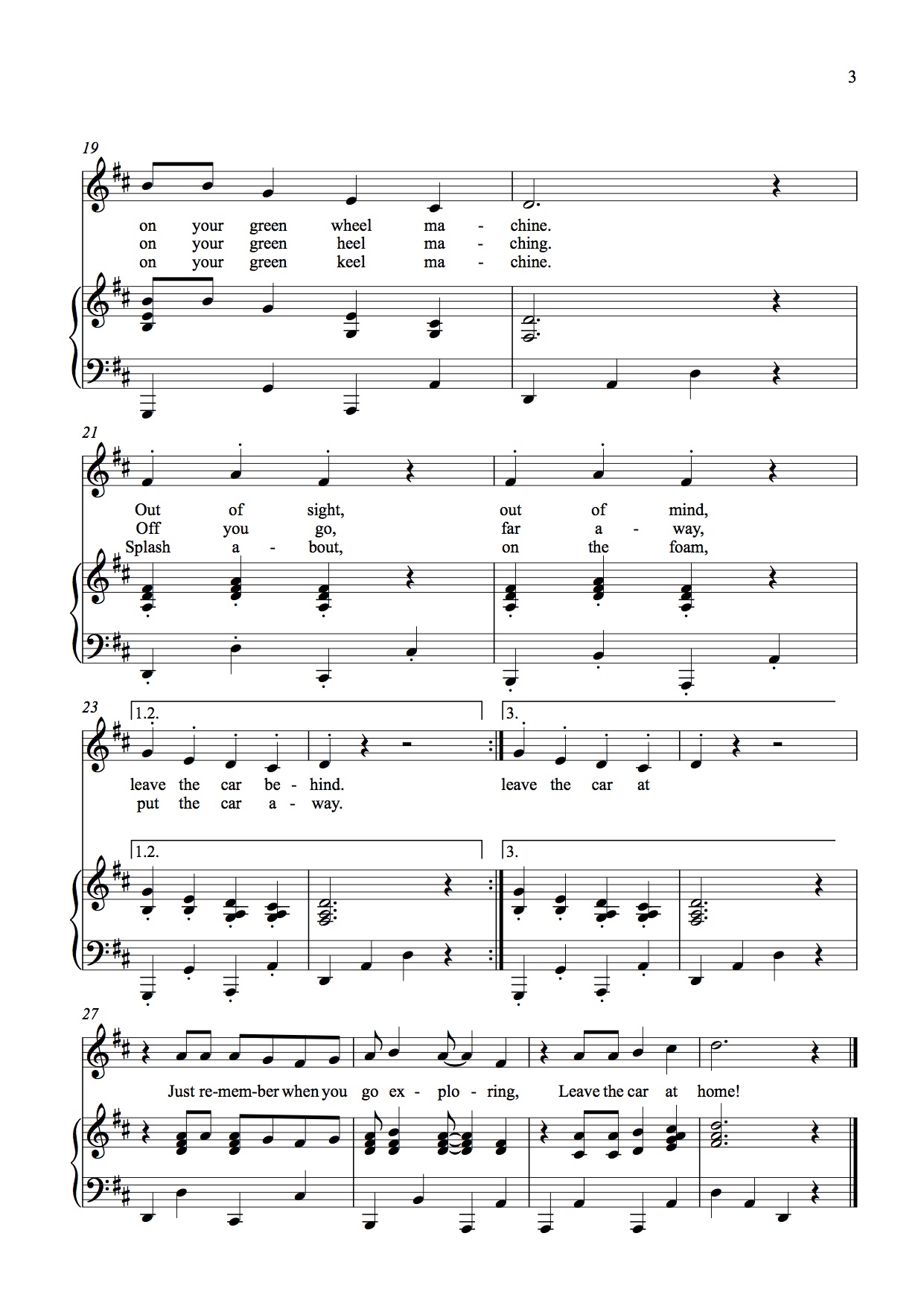 3

19

on your green wheel ma - chine.
on your green heel ma - ching.
on your green keel ma - chine.

21

Out of sight, out of mind,
Off you go, far a - way,
Splash a - bout, on the foam,

23

1.2.

3.

leave the car be - hind. leave the car at
put the car a - way.

1.2.

3.

27

Just re-mem-ber when you go ex - plo - ring, Leave the car at home!